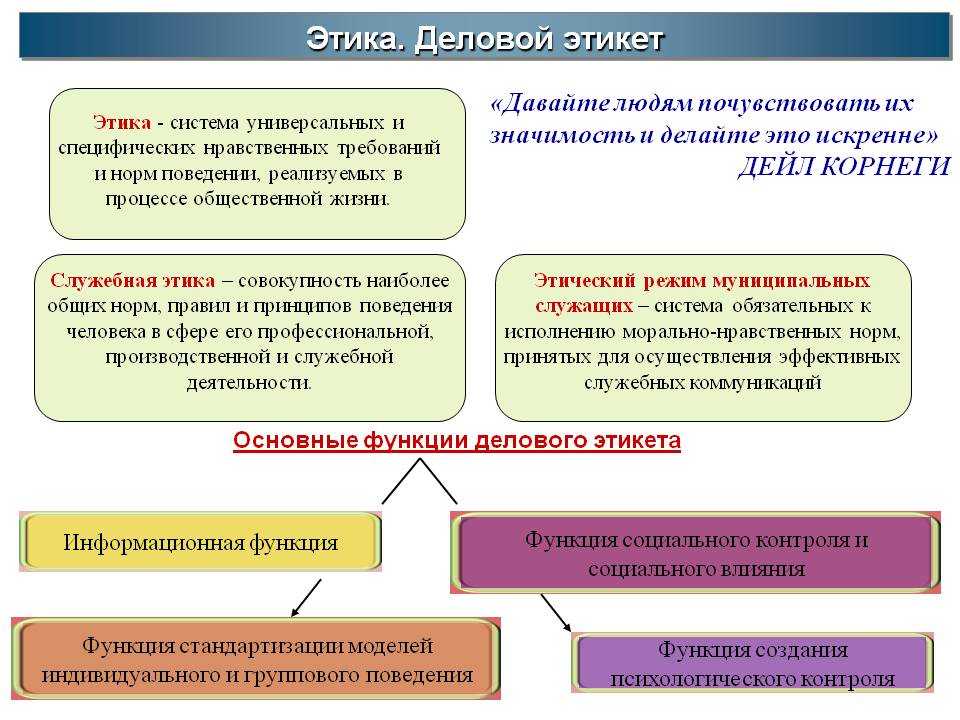 Этика. Деловой этикет

Этика - система универсальных и специфических нравственных требований и норм поведении, реализуемых в процессе общественной жизни.

«Давайте людям почувствовать их значимость и делайте это искренне»
ДЕЙЛ КОРНЕГИ

Служебная этика – совокупность наиболее общих норм, правил и принципов поведения человека в сфере его профессиональной, производственной и служебной деятельности.

Этический режим муниципальных служащих – система обязательных к исполнению морально-нравственных норм, принятых для осуществления эффективных служебных коммуникаций

Основные функции делового этикета

Информационная функция

Функция социального контроля и социального влияния

Функция стандартизации моделей индивидуального и группового поведения

Функция создания психологического контроля